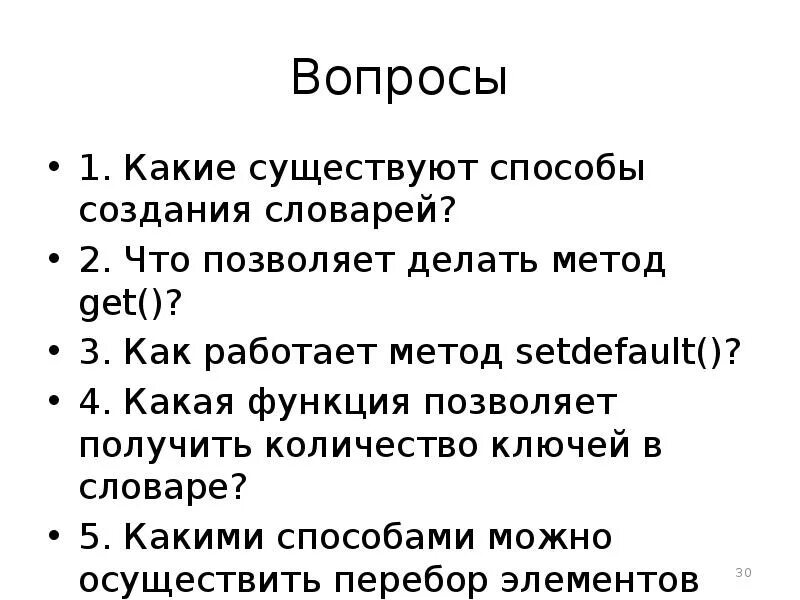 Вопросы

• 1. Какие существуют способы создания словарей?
• 2. Что позволяет делать метод get()?
• 3. Как работает метод setdefault()?
• 4. Какая функция позволяет получить количество ключей в словаре?
• 5. Какими способами можно осуществить перебор элементов

30